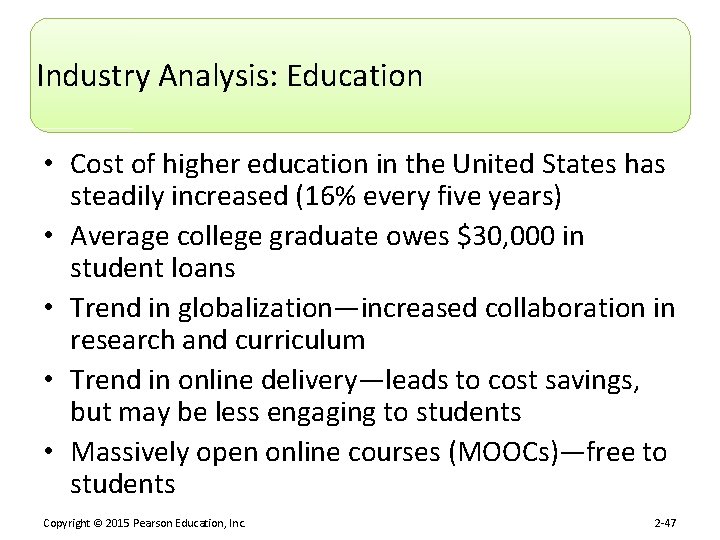 Industry Analysis: Education

• Cost of higher education in the United States has steadily increased (16% every five years)
• Average college graduate owes $30,000 in student loans
• Trend in globalization—increased collaboration in research and curriculum
• Trend in online delivery—leads to cost savings, but may be less engaging to students
• Massively open online courses (MOOCs)—free to students

Copyright © 2015 Pearson Education, Inc. 2-47